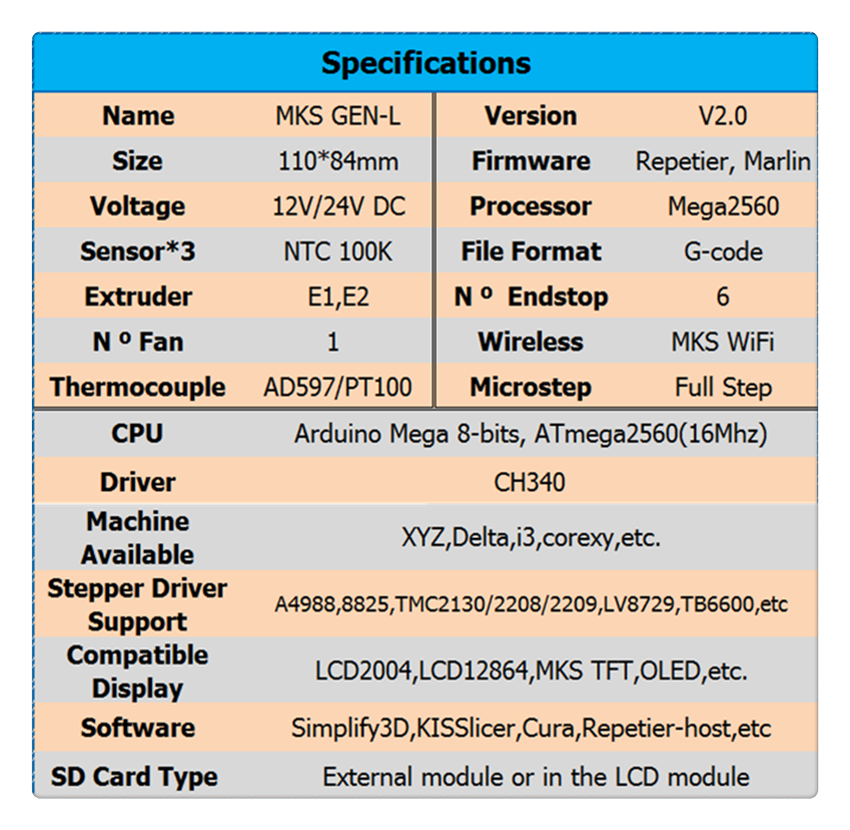 Specifications

| Name | MKS GEN-L | Version | V2.0 |
|---|---|---|---|
| Size | 110*84mm | Firmware | Repetier, Marlin |
| Voltage | 12V/24V DC | Processor | Mega2560 |
| Sensor*3 | NTC 100K | File Format | G-code |
| Extruder | E1,E2 | N º Endstop | 6 |
| N º Fan | 1 | Wireless | MKS WiFi |
| Thermocouple | AD597/PT100 | Microstep | Full Step |

| CPU | Arduino Mega 8-bits, ATmega2560(16Mhz) |
|---|---|
| Driver | CH340 |
| Machine Available | XYZ,Delta,i3,corexy,etc. |
| Stepper Driver Support | A4988,8825,TMC2130/2208/2209,LV8729,TB6600,etc |
| Compatible Display | LCD2004,LCD12864,MKS TFT,OLED,etc. |
| Software | Simplify3D,KISSlicer,Cura,Repetier-host,etc |
| SD Card Type | External module or in the LCD module |